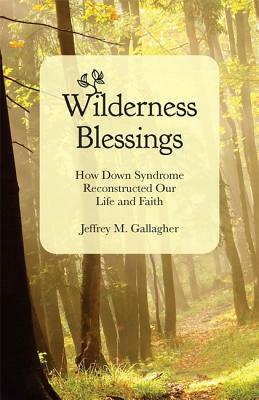 Wilderness Blessings

How Down Syndrome Reconstructed Our Life and Faith

Jeffrey M. Gallagher